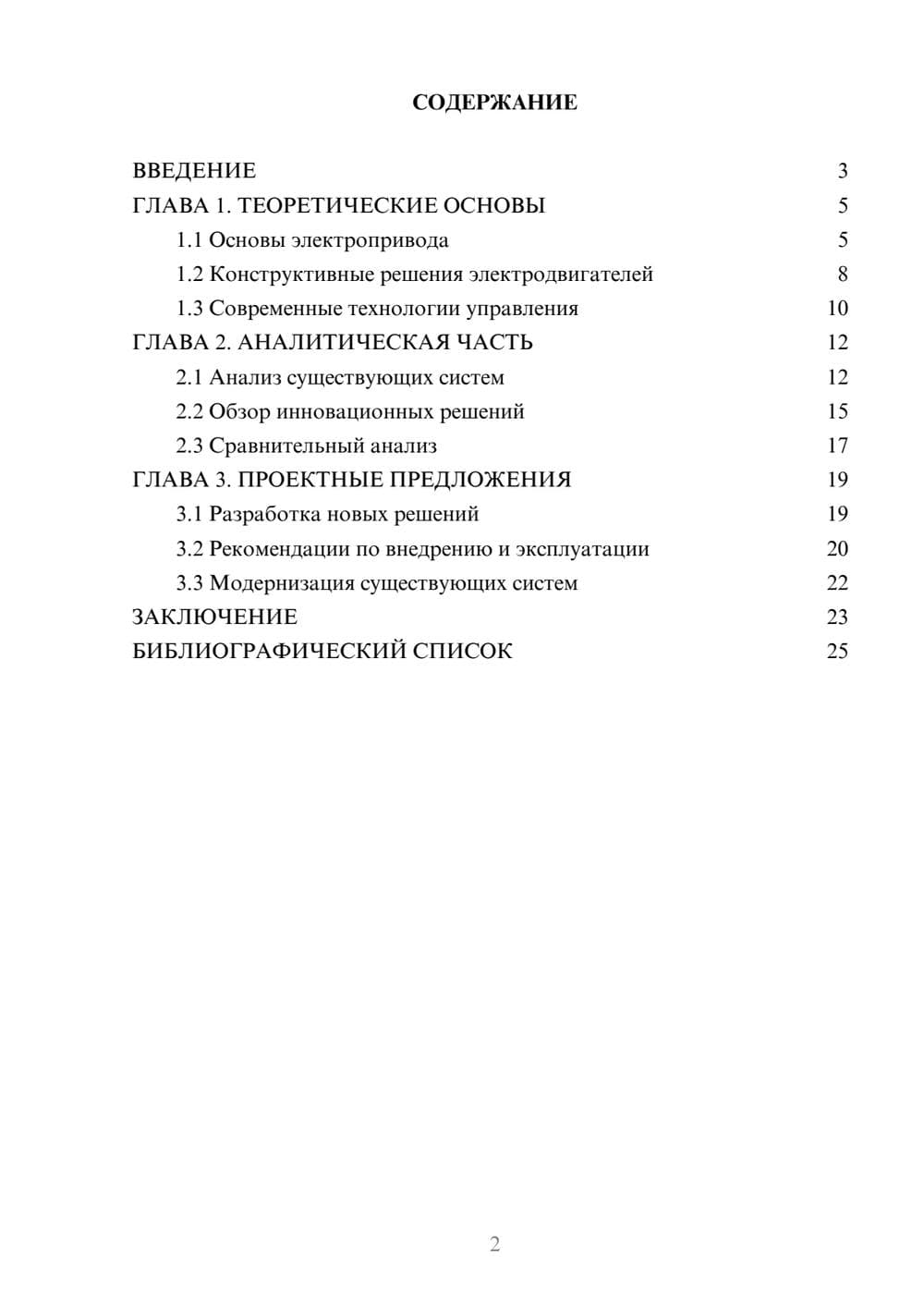 СОДЕРЖАНИЕ

ВВЕДЕНИЕ 3
ГЛАВА 1. ТЕОРЕТИЧЕСКИЕ ОСНОВЫ 5
1.1 Основы электропривода 5
1.2 Конструктивные решения электродвигателей 8
1.3 Современные технологии управления 10
ГЛАВА 2. АНАЛИТИЧЕСКАЯ ЧАСТЬ 12
2.1 Анализ существующих систем 12
2.2 Обзор инновационных решений 15
2.3 Сравнительный анализ 17
ГЛАВА 3. ПРОЕКТНЫЕ ПРЕДЛОЖЕНИЯ 19
3.1 Разработка новых решений 19
3.2 Рекомендации по внедрению и эксплуатации 20
3.3 Модернизация существующих систем 22
ЗАКЛЮЧЕНИЕ 23
БИБЛИОГРАФИЧЕСКИЙ СПИСОК 25

2